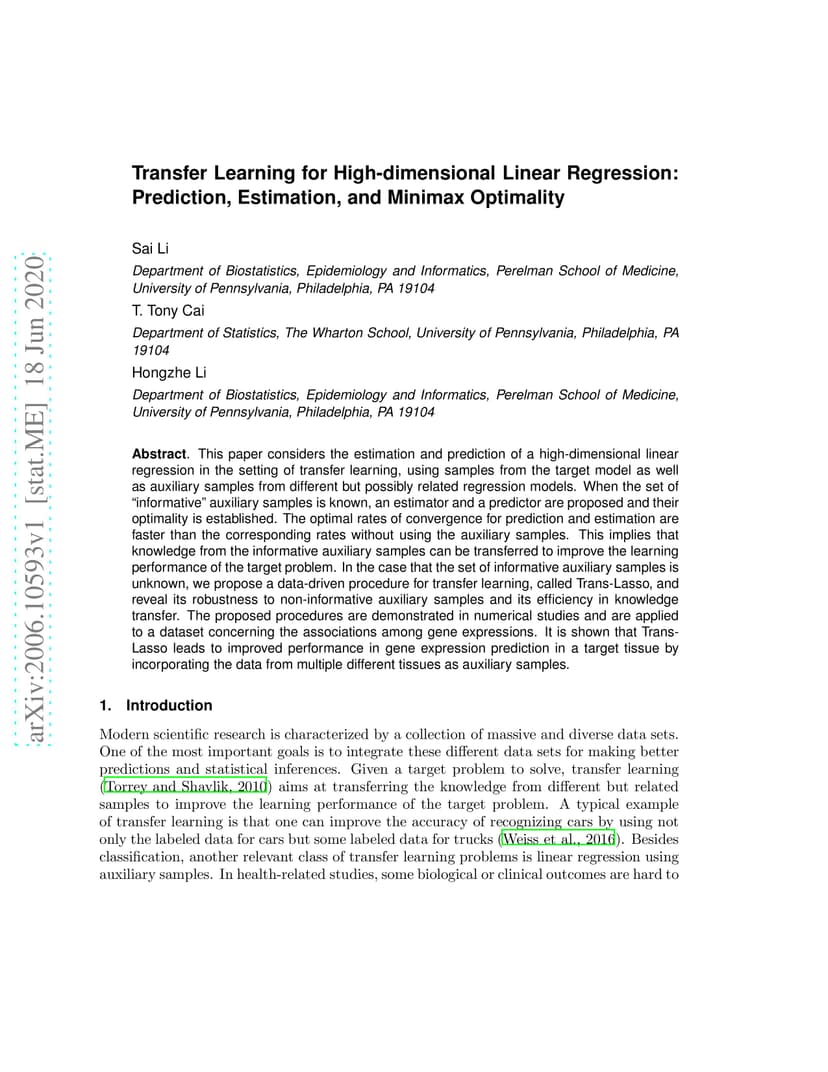 arXiv:2006.10593v1 [stat.ME] 18 Jun 2020

Transfer Learning for High-dimensional Linear Regression: Prediction, Estimation, and Minimax Optimality

Sai Li

Department of Biostatistics, Epidemiology and Informatics, Perelman School of Medicine, University of Pennsylvania, Philadelphia, PA 19104

T. Tony Cai

Department of Statistics, The Wharton School, University of Pennsylvania, Philadelphia, PA 19104

Hongzhe Li

Department of Biostatistics, Epidemiology and Informatics, Perelman School of Medicine, University of Pennsylvania, Philadelphia, PA 19104

Abstract. This paper considers the estimation and prediction of a high-dimensional linear regression in the setting of transfer learning, using samples from the target model as well as auxiliary samples from different but possibly related regression models. When the set of "informative" auxiliary samples is known, an estimator and a predictor are proposed and their optimality is established. The optimal rates of convergence for prediction and estimation are faster than the corresponding rates without using the auxiliary samples. This implies that knowledge from the informative auxiliary samples can be transferred to improve the learning performance of the target problem. In the case that the set of informative auxiliary samples is unknown, we propose a data-driven procedure for transfer learning, called Trans-Lasso, and reveal its robustness to non-informative auxiliary samples and its efficiency in knowledge transfer. The proposed procedures are demonstrated in numerical studies and are applied to a dataset concerning the associations among gene expressions. It is shown that Trans-Lasso leads to improved performance in gene expression prediction in a target tissue by incorporating the data from multiple different tissues as auxiliary samples.

1. Introduction

Modern scientific research is characterized by a collection of massive and diverse data sets. One of the most important goals is to integrate these different data sets for making better predictions and statistical inferences. Given a target problem to solve, transfer learning (Torrey and Shavlik, 2010) aims at transferring the knowledge from different but related samples to improve the learning performance of the target problem. A typical example of transfer learning is that one can improve the accuracy of recognizing cars by using not only the labeled data for cars but some labeled data for trucks (Weiss et al., 2016). Besides classification, another relevant class of transfer learning problems is linear regression using auxiliary samples. In health-related studies, some biological or clinical outcomes are hard to